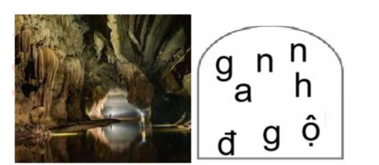 g n n
a h
đ g ộ